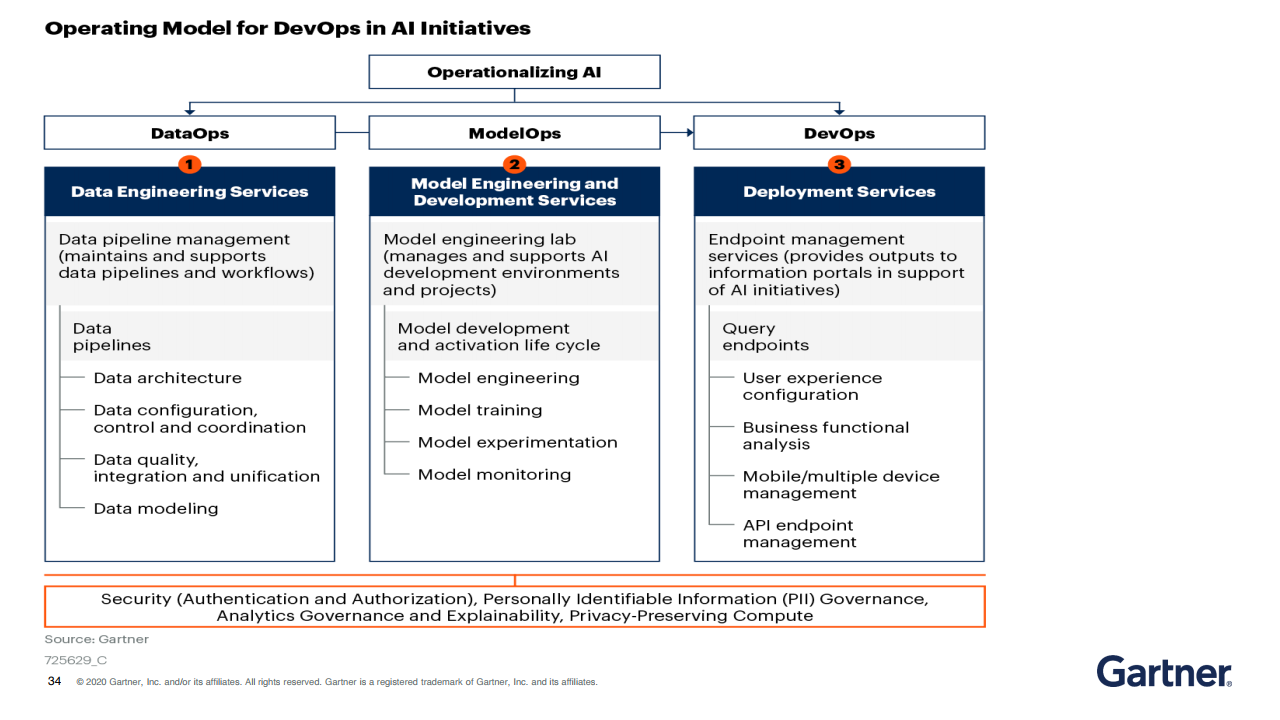 Operating Model for DevOps in AI Initiatives

Operationalizing AI

DataOps

ModelOps

DevOps

1

Data Engineering Services

Data pipeline management (maintains and supports data pipelines and workflows)

Data pipelines

Data architecture

Data configuration, control and coordination

Data quality, integration and unification

Data modeling

2

Model Engineering and Development Services

Model engineering lab (manages and supports AI development environments and projects)

Model development and activation life cycle

Model engineering

Model training

Model experimentation

Model monitoring

3

Deployment Services

Endpoint management services (provides outputs to information portals in support of AI initiatives)

Query endpoints

User experience configuration

Business functional analysis

Mobile/multiple device management

API endpoint management

Security (Authentication and Authorization), Personally Identifiable Information (PII) Governance, Analytics Governance and Explainability, Privacy-Preserving Compute

Source: Gartner

725629_C

34 © 2020 Gartner, Inc. and/or its affiliates. All rights reserved. Gartner is a registered trademark of Gartner, Inc. and its affiliates.

Gartner